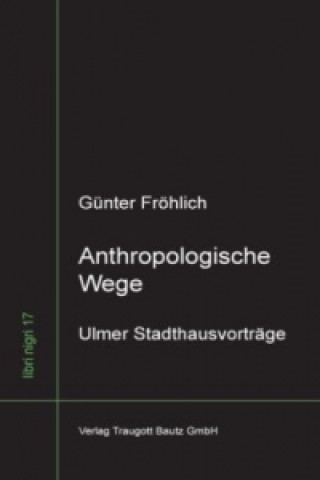 libri nigri 17

Günter Fröhlich

Anthropologische Wege

Ulmer Stadthausvorträge

Verlag Traugott Bautz GmbH